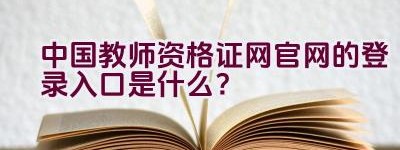 中国教师资格证网官网的登录入口是什么？